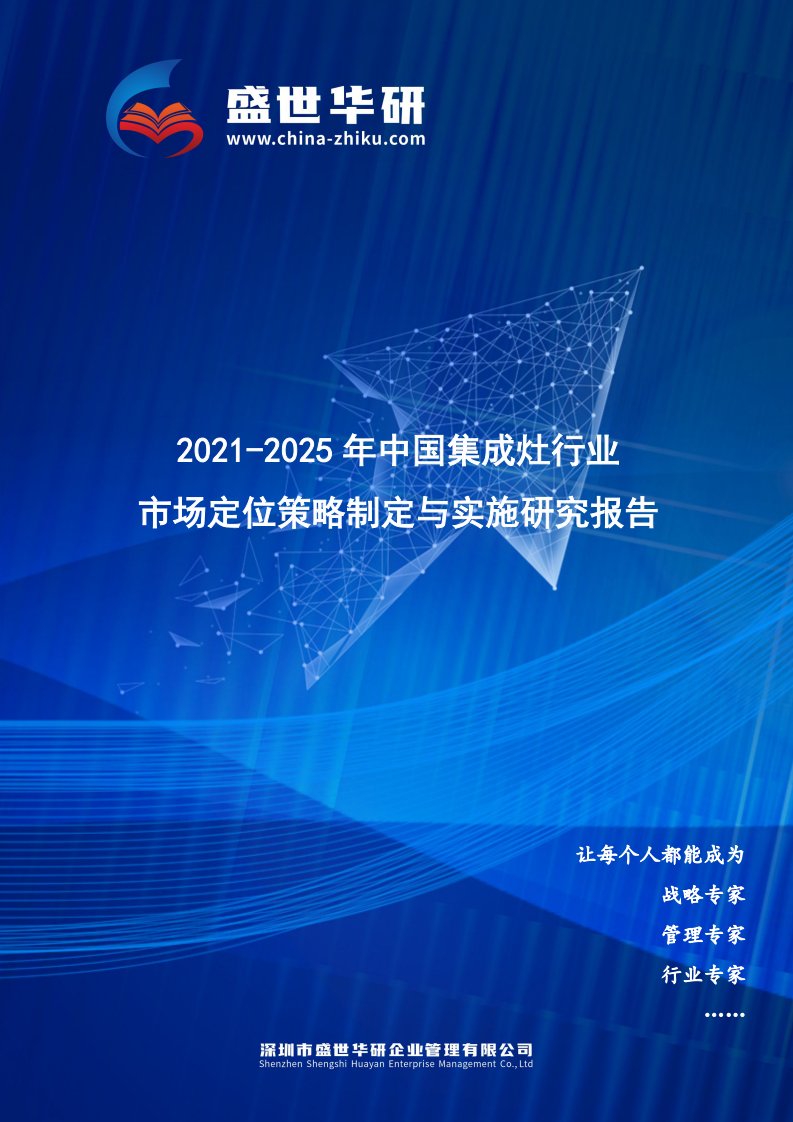 盛世华研
www.china-zhiku.com

2021-2025 年中国集成灶行业
市场定位策略制定与实施研究报告

让每个人都能成为
战略专家
管理专家
行业专家
……

深圳市盛世华研企业管理有限公司
Shenzhen Shengshi Huayan Enterprise Management Co.,Ltd